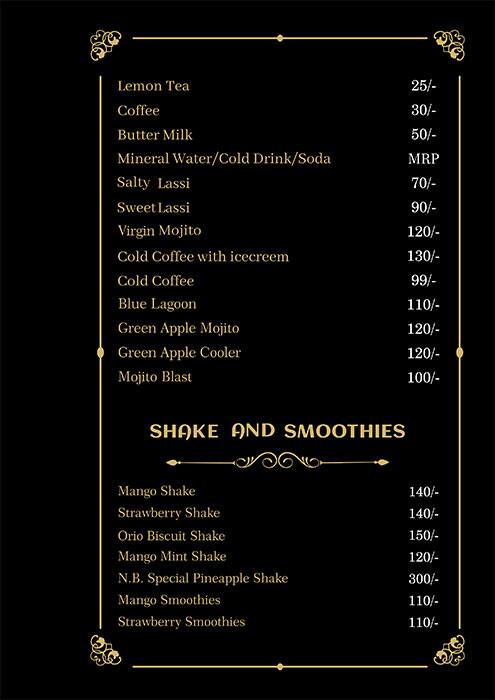 | | |
|---|---|
| Lemon Tea | 25/- |
| Coffee | 30/- |
| Butter Milk | 50/- |
| Mineral Water/Cold Drink/Soda | MRP |
| Salty Lassi | 70/- |
| Sweet Lassi | 90/- |
| Virgin Mojito | 120/- |
| Cold Coffee with icecreem | 130/- |
| Cold Coffee | 99/- |
| Blue Lagoon | 110/- |
| Green Apple Mojito | 120/- |
| Green Apple Cooler | 120/- |
| Mojito Blast | 100/- |

SHAKE AND SMOOTHIES

| | |
|---|---|
| Mango Shake | 140/- |
| Strawberry Shake | 140/- |
| Orio Biscuit Shake | 150/- |
| Mango Mint Shake | 120/- |
| N.B. Special Pineapple Shake | 300/- |
| Mango Smoothies | 110/- |
| Strawberry Smoothies | 110/- |